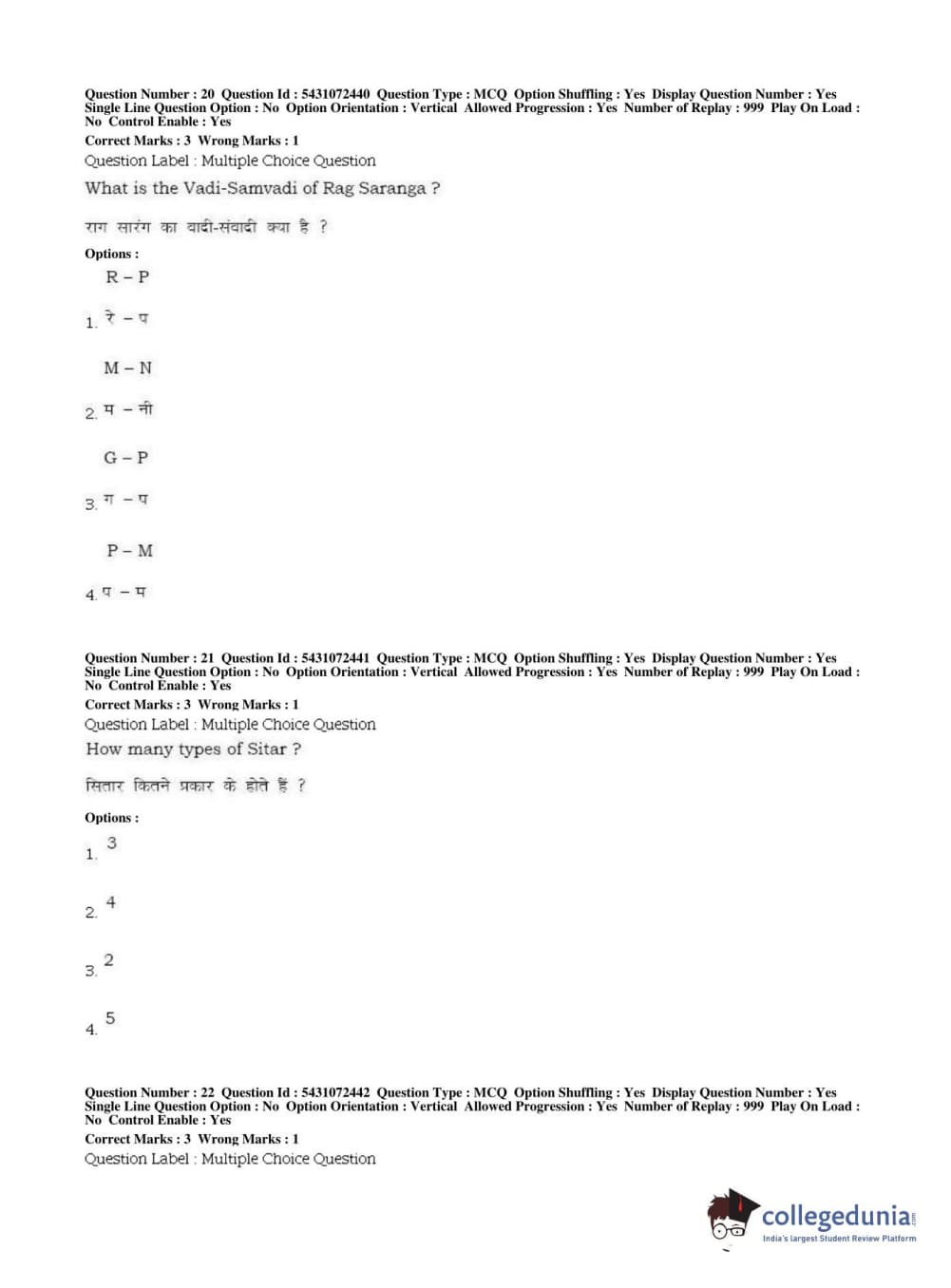 Question Number : 20 Question Id : 5431072440 Question Type : MCQ Option Shuffling : Yes Display Question Number : Yes Single Line Question Option : No Option Orientation : Vertical Allowed Progression : Yes Number of Replay : 999 Play On Load : No Control Enable : Yes
Correct Marks : 3 Wrong Marks : 1
Question Label : Multiple Choice Question
What is the Vadi-Samvadi of Rag Saranga ?

राग सारंग का वादी-संवादी क्या है ?

Options :
1. R – P
रे – प

2. M – N
म – नी

3. G – P
ग – प

4. P – M
प – म

Question Number : 21 Question Id : 5431072441 Question Type : MCQ Option Shuffling : Yes Display Question Number : Yes Single Line Question Option : No Option Orientation : Vertical Allowed Progression : Yes Number of Replay : 999 Play On Load : No Control Enable : Yes
Correct Marks : 3 Wrong Marks : 1
Question Label : Multiple Choice Question
How many types of Sitar ?

सितार कितने प्रकार के होते हैं ?

Options :
1. 3

2. 4

3. 2

4. 5

Question Number : 22 Question Id : 5431072442 Question Type : MCQ Option Shuffling : Yes Display Question Number : Yes Single Line Question Option : No Option Orientation : Vertical Allowed Progression : Yes Number of Replay : 999 Play On Load : No Control Enable : Yes
Correct Marks : 3 Wrong Marks : 1
Question Label : Multiple Choice Question

collegedunia.com
India's largest Student Review Platform